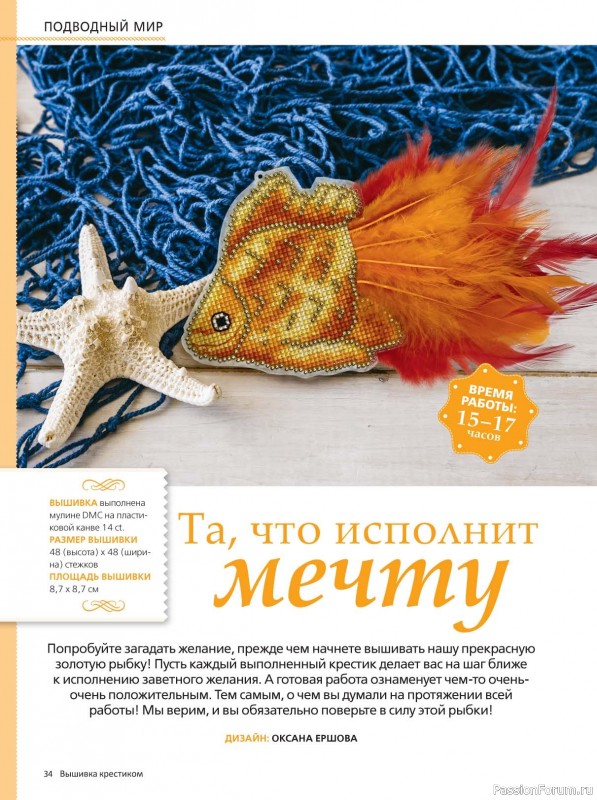 ПОДВОДНЫЙ МИР

ВРЕМЯ РАБОТЫ: 15–17 часов

ВЫШИВКА выполнена мулине DMC на пластиковой канве 14 ct.
РАЗМЕР ВЫШИВКИ 48 (высота) x 48 (ширина) стежков
ПЛОЩАДЬ ВЫШИВКИ 8,7 x 8,7 см

Та, что исполнит мечту

Попробуйте загадать желание, прежде чем начнете вышивать нашу прекрасную золотую рыбку! Пусть каждый выполненный крестик делает вас на шаг ближе к исполнению заветного желания. А готовая работа ознаменует чем-то очень-очень положительным. Тем самым, о чем вы думали на протяжении всей работы! Мы верим, и вы обязательно поверьте в силу этой рыбки!

ДИЗАЙН: ОКСАНА ЕРШОВА

34 Вышивка крестиком

PassionForum.ru